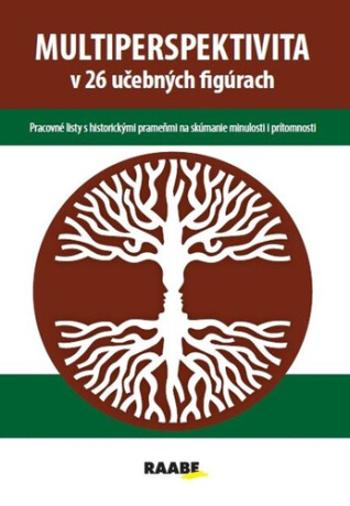 MULTIPERSPEKTIVITA
v 26 učebných figúrach

Pracovné listy s historickými prameňmi na skúmanie minulosti i prítomnosti

RAABE